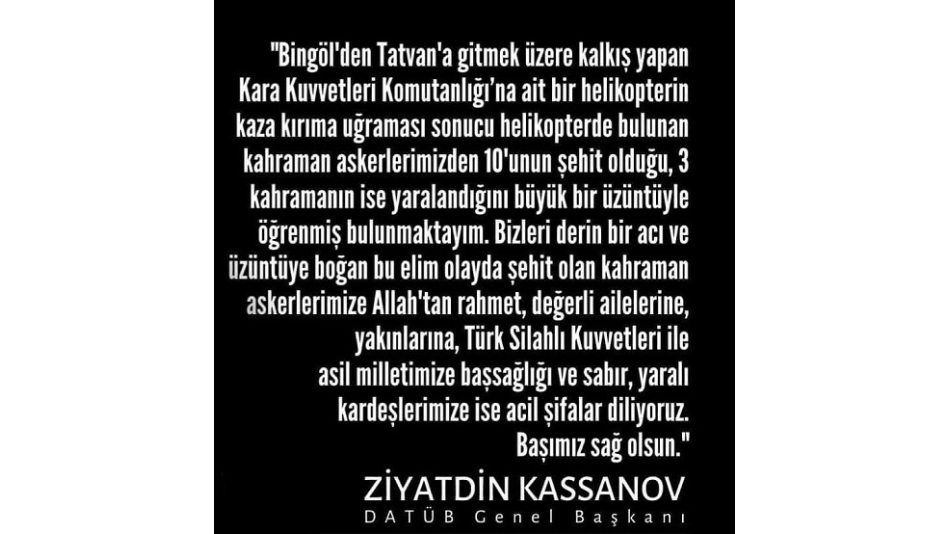 "Bingöl'den Tatvan'a gitmek üzere kalkış yapan Kara Kuvvetleri Komutanlığı'na ait bir helikopterin kaza kırıma uğraması sonucu helikopterde bulunan kahraman askerlerimizden 10'unun şehit olduğu, 3 kahramanın ise yaralandığını büyük bir üzüntüyle öğrenmiş bulunmaktayım. Bizleri derin bir acı ve üzüntüye boğan bu elim olayda şehit olan kahraman askerlerimize Allah'tan rahmet, değerli ailelerine, yakınlarına, Türk Silahlı Kuvvetleri ile asil milletimize başsağlığı ve sabır, yaralı kardeşlerimize ise acil şifalar diliyoruz. Başımız sağ olsun."

ZİYATDİN KASSANOV
DATÜB Genel Başkanı